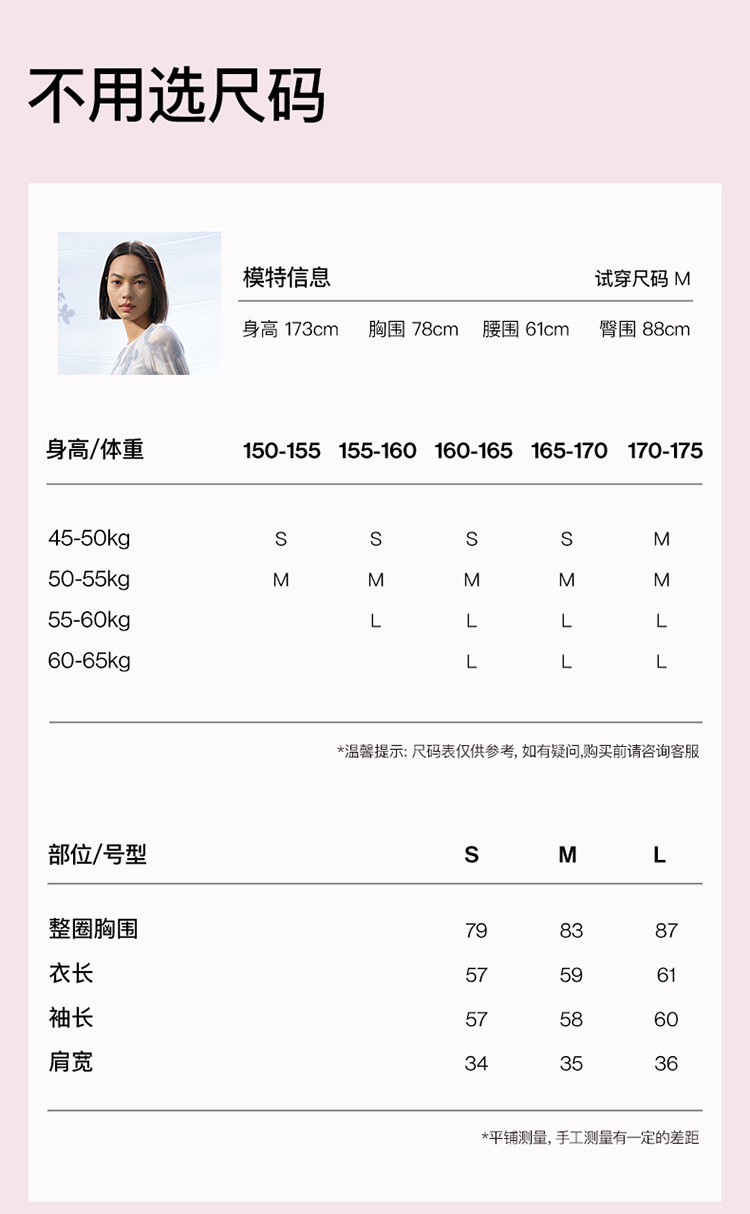 不用选尺码

模特信息 试穿尺码 M

身高 173cm 胸围 78cm 腰围 61cm 臀围 88cm

| 身高/体重 | 150-155 | 155-160 | 160-165 | 165-170 | 170-175 |
|---|---|---|---|---|---|
| 45-50kg | S | S | S | S | M |
| 50-55kg | M | M | M | M | M |
| 55-60kg | | L | L | L | L |
| 60-65kg | | | L | L | L |

*温馨提示: 尺码表仅供参考, 如有疑问,购买前请咨询客服

| 部位/号型 | S | M | L |
|---|---|---|---|
| 整圈胸围 | 79 | 83 | 87 |
| 衣长 | 57 | 59 | 61 |
| 袖长 | 57 | 58 | 60 |
| 肩宽 | 34 | 35 | 36 |

*平铺测量, 手工测量有一定的差距